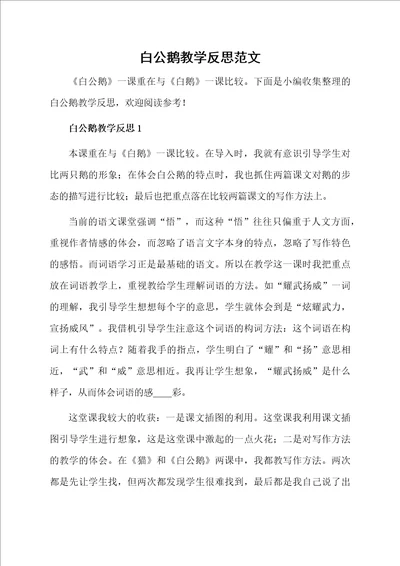 白公鹅教学反思范文

《白公鹅》一课重在与《白鹅》一课比较。下面是小编收集整理的白公鹅教学反思，欢迎阅读参考！

白公鹅教学反思 1

本课重在与《白鹅》一课比较。在导入时，我就有意识引导学生对比两只鹅的形象；在体会白公鹅的特点时，我也抓住两篇课文对鹅的步态的描写进行比较；最后也把重点落在比较两篇课文的写作方法上。

当前的语文课堂强调“悟”，而这种“悟”往往只偏重于人文方面，重视作者情感的体会，而忽略了语言文字本身的特点，忽略了写作特色的感悟。而词语学习正是最基础的语文。所以在教学这一课时我把重点放在词语教学上，重视教给学生理解词语的方法。如“耀武扬威”一词的理解，我引导学生想想每个字的意思，学生就体会到是“炫耀武力，宣扬威风”。我借机引导学生注意这个词语的构词方法：这个词语在构词上有什么特点？随着我手的指点，学生明白了“耀”和“扬”意思相近，“武”和“威”意思相近。我再让学生想象，“耀武扬威”是什么样子，从而体会词语的感____彩。

这堂课我较大的收获：一是课文插图的利用。这堂课我利用课文插图引导学生进行想象，这是这堂课中激起的一点火花；二是对写作方法的教学的体会。在《猫》和《白公鹅》两课中，我都教写作方法。两次都是先让学生找，但两次都发现学生很难找到，最后都是我自己说了出